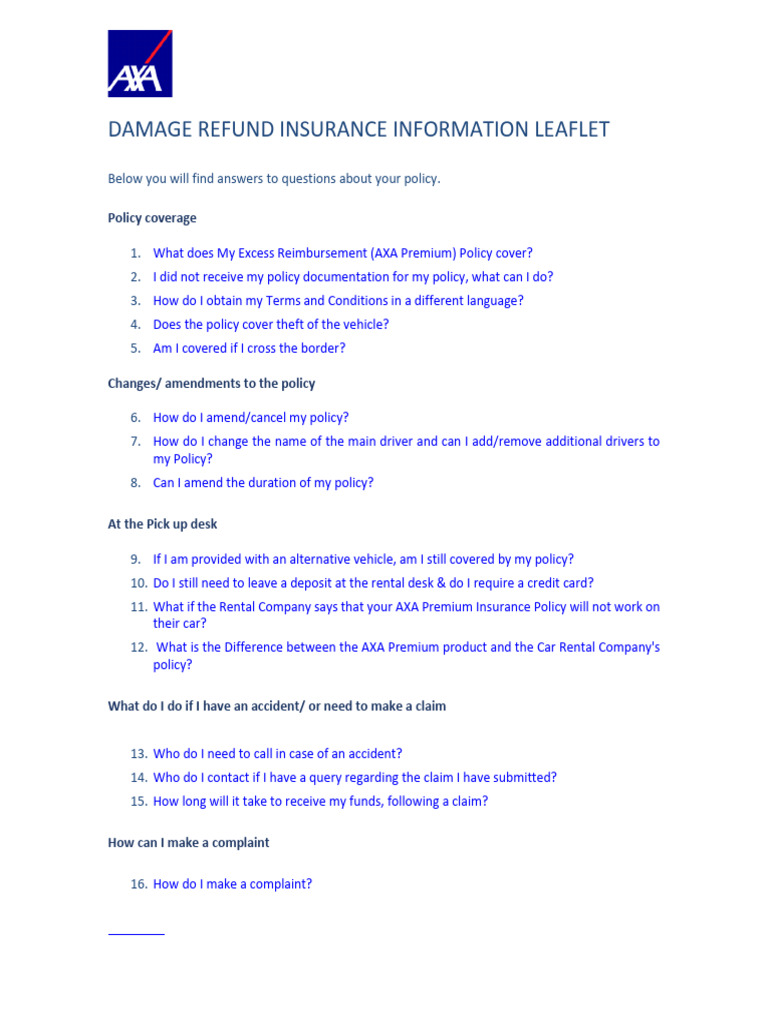 AXA

DAMAGE REFUND INSURANCE INFORMATION LEAFLET

Below you will find answers to questions about your policy.

Policy coverage

1. What does My Excess Reimbursement (AXA Premium) Policy cover?
2. I did not receive my policy documentation for my policy, what can I do?
3. How do I obtain my Terms and Conditions in a different language?
4. Does the policy cover theft of the vehicle?
5. Am I covered if I cross the border?

Changes/ amendments to the policy

6. How do I amend/cancel my policy?
7. How do I change the name of the main driver and can I add/remove additional drivers to my Policy?
8. Can I amend the duration of my policy?

At the Pick up desk

9. If I am provided with an alternative vehicle, am I still covered by my policy?
10. Do I still need to leave a deposit at the rental desk & do I require a credit card?
11. What if the Rental Company says that your AXA Premium Insurance Policy will not work on their car?
12. What is the Difference between the AXA Premium product and the Car Rental Company's policy?

What do I do if I have an accident/ or need to make a claim

13. Who do I need to call in case of an accident?
14. Who do I contact if I have a query regarding the claim I have submitted?
15. How long will it take to receive my funds, following a claim?

How can I make a complaint

16. How do I make a complaint?